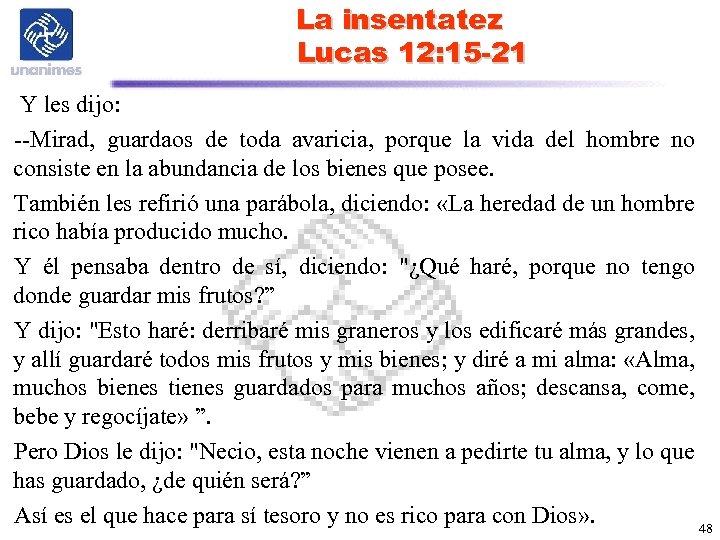 unanimes

La insentatez
Lucas 12:15-21

Y les dijo:

--Mirad, guardaos de toda avaricia, porque la vida del hombre no consiste en la abundancia de los bienes que posee.

También les refirió una parábola, diciendo: «La heredad de un hombre rico había producido mucho.

Y él pensaba dentro de sí, diciendo: "¿Qué haré, porque no tengo donde guardar mis frutos?"

Y dijo: "Esto haré: derribaré mis graneros y los edificaré más grandes, y allí guardaré todos mis frutos y mis bienes; y diré a mi alma: «Alma, muchos bienes tienes guardados para muchos años; descansa, come, bebe y regocíjate» ".

Pero Dios le dijo: "Necio, esta noche vienen a pedirte tu alma, y lo que has guardado, ¿de quién será?"

Así es el que hace para sí tesoro y no es rico para con Dios».

48